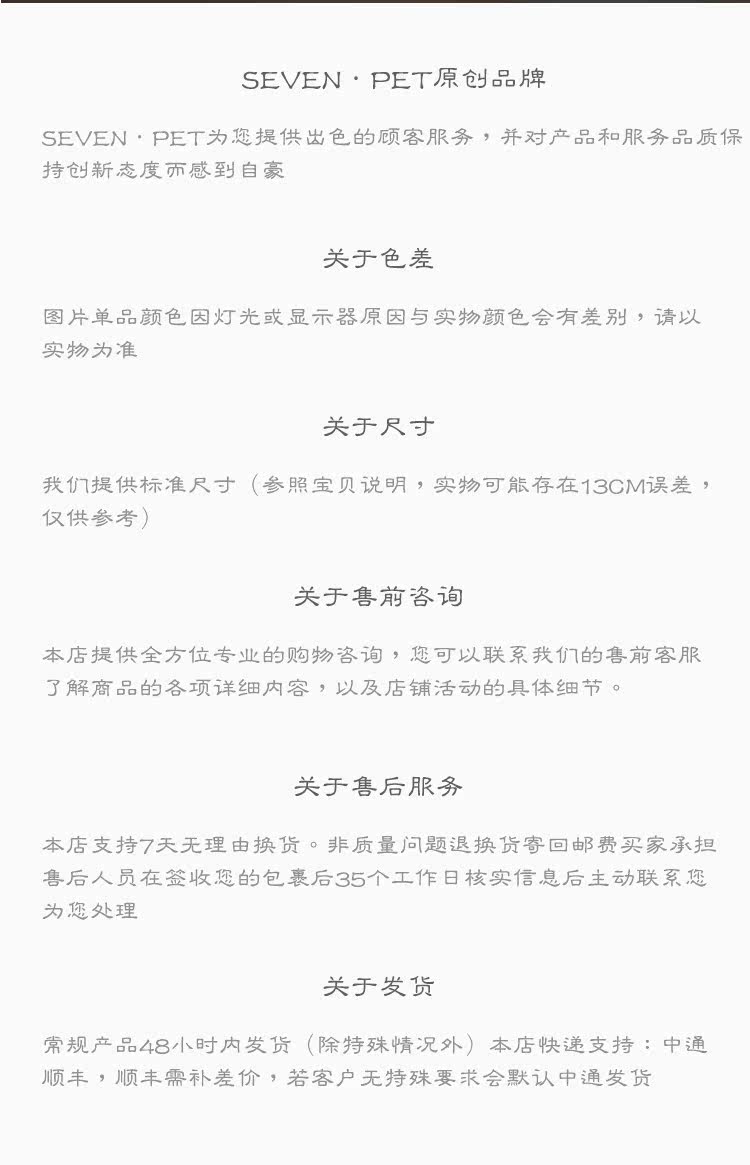 SEVEN · PET原创品牌

SEVEN · PET为您提供出色的顾客服务，并对产品和服务品质保持创新态度而感到自豪

关于色差

图片单品颜色因灯光或显示器原因与实物颜色会有差别，请以实物为准

关于尺寸

我们提供标准尺寸（参照宝贝说明，实物可能存在13CM误差，仅供参考）

关于售前咨询

本店提供全方位专业的购物咨询，您可以联系我们的售前客服了解商品的各项详细内容，以及店铺活动的具体细节。

关于售后服务

本店支持7天无理由换货。非质量问题退换货寄回邮费买家承担售后人员在签收您的包裹后35个工作日核实信息后主动联系您为您处理

关于发货

常规产品48小时内发货（除特殊情况外）本店快递支持：中通顺丰，顺丰需补差价，若客户无特殊要求会默认中通发货